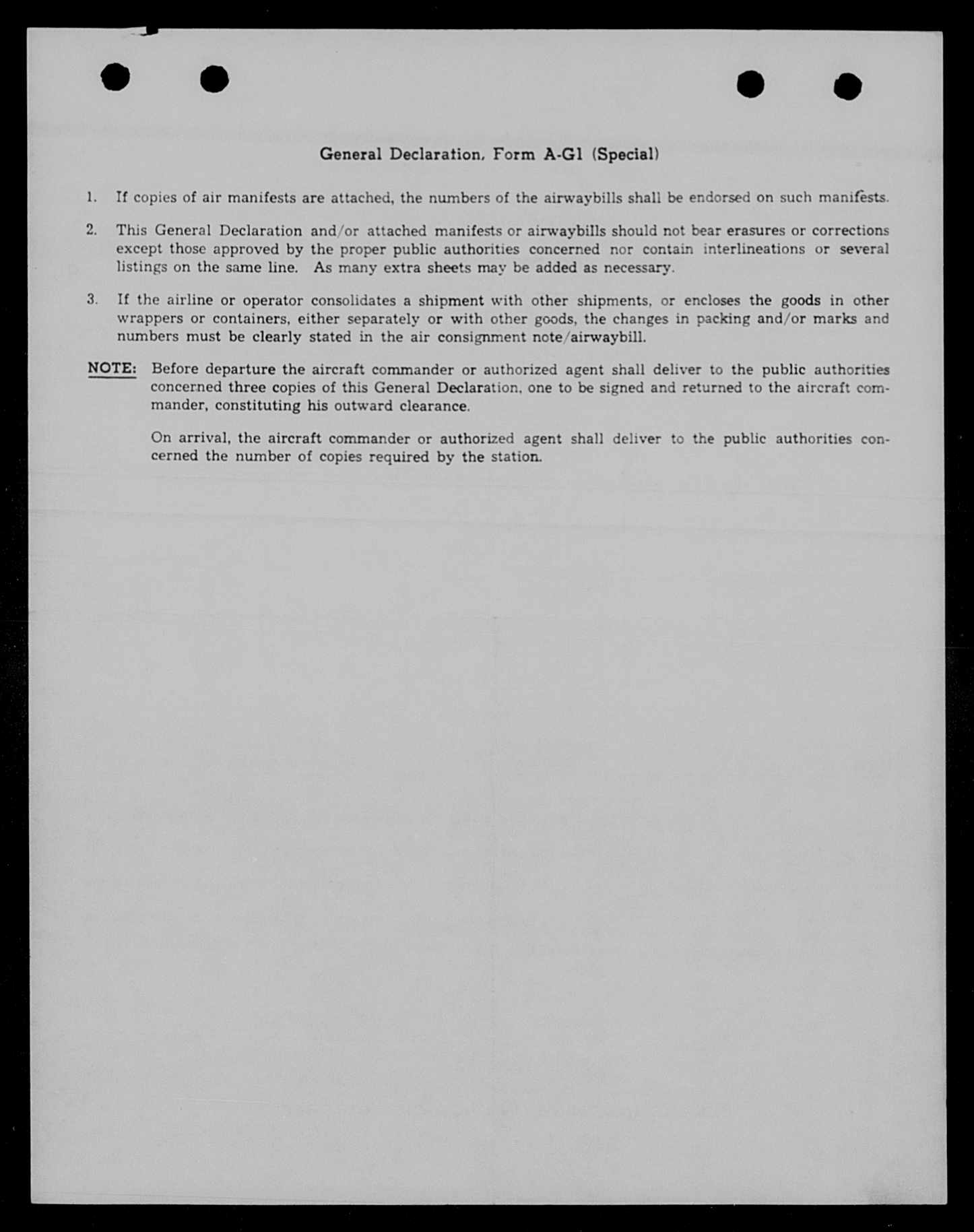 General Declaration, Form A-G1 (Special)

1. If copies of air manifests are attached, the numbers of the airwaybills shall be endorsed on such manifests.

2. This General Declaration and/or attached manifests or airwaybills should not bear erasures or corrections except those approved by the proper public authorities concerned nor contain interlineations or several listings on the same line. As many extra sheets may be added as necessary.

3. If the airline or operator consolidates a shipment with other shipments, or encloses the goods in other wrappers or containers, either separately or with other goods, the changes in packing and/or marks and numbers must be clearly stated in the air consignment note/airwaybill.

NOTE: Before departure the aircraft commander or authorized agent shall deliver to the public authorities concerned three copies of this General Declaration, one to be signed and returned to the aircraft commander, constituting his outward clearance.

On arrival, the aircraft commander or authorized agent shall deliver to the public authorities concerned the number of copies required by the station.